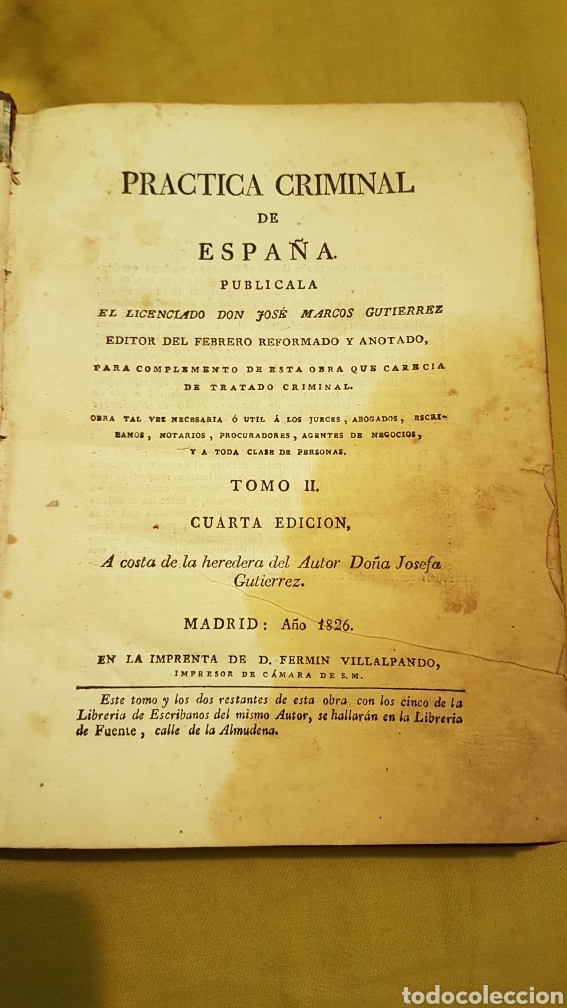 PRACTICA CRIMINAL
DE
ESPAÑA.
PUBLICALA
EL LICENCIADO DON JOSÉ MARCOS GUTIERREZ
EDITOR DEL FEBRERO REFORMADO Y ANOTADO,
PARA COMPLEMENTO DE ESTA OBRA QUE CARECIA
DE TRATADO CRIMINAL.

OBRA TAL VEZ NECESARIA Ó UTIL Á LOS JUECES, ABOGADOS, ESCRIBANOS, NOTARIOS, PROCURADORES, AGENTES DE NEGOCIOS, Y A TODA CLASE DE PERSONAS.

TOMO II.
CUARTA EDICION,

A costa de la heredera del Autor Doña Josefa Gutierrez.

MADRID: Año 1826.

EN LA IMPRENTA DE D. FERMIN VILLALPANDO,
IMPRESOR DE CÁMARA DE S. M.

Este tomo y los dos restantes de esta obra, con los cinco de la Libreria de Escribanos del mismo Autor, se hallarán en la Libreria de Fuente, calle de la Almudena.

todocoleccion